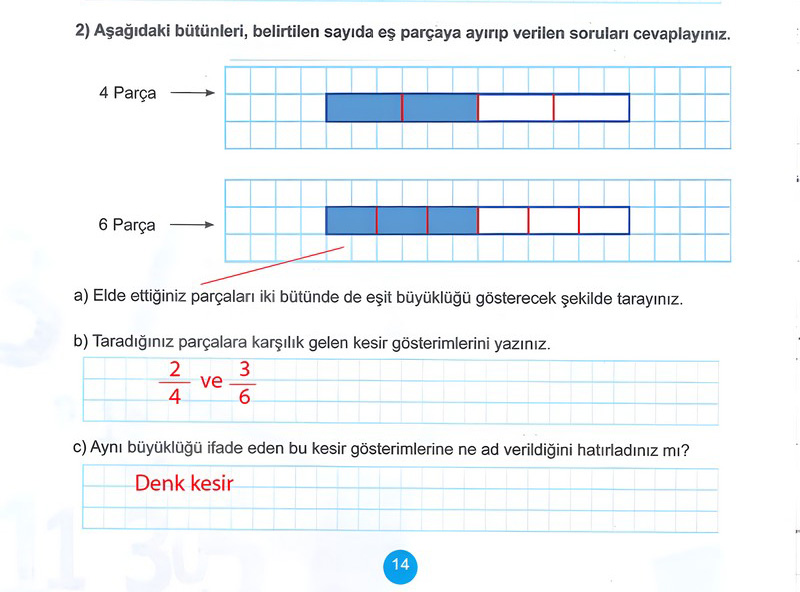 2) Aşağıdaki bütünleri, belirtilen sayıda eş parçaya ayırıp verilen soruları cevaplayınız.

4 Parça

6 Parça

a) Elde ettiğiniz parçaları iki bütünde de eşit büyüklüğü gösterecek şekilde tarayınız.

b) Taradığınız parçalara karşılık gelen kesir gösterimlerini yazınız.

$\frac{2}{4}$ ve $\frac{3}{6}$

c) Aynı büyüklüğü ifade eden bu kesir gösterimlerine ne ad verildiğini hatırladınız mı?

Denk kesir

14